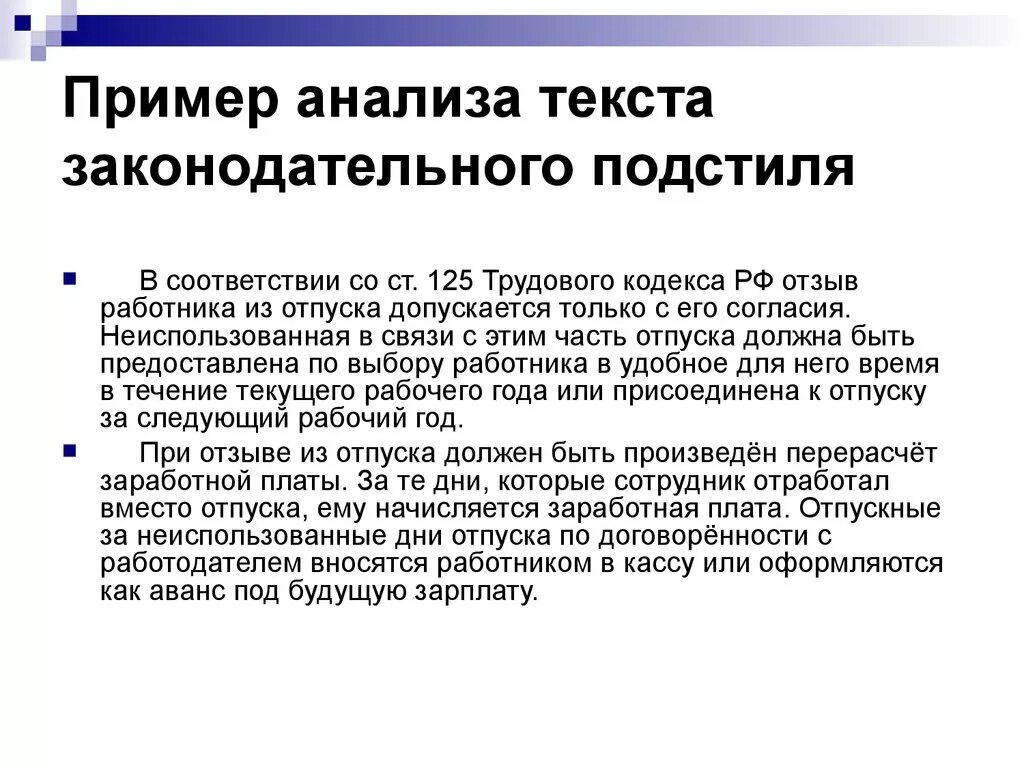 Пример анализа текста законодательного подстиля

В соответствии со ст. 125 Трудового кодекса РФ отзыв работника из отпуска допускается только с его согласия. Неиспользованная в связи с этим часть отпуска должна быть предоставлена по выбору работника в удобное для него время в течение текущего рабочего года или присоединена к отпуску за следующий рабочий год.

При отзыве из отпуска должен быть произведён перерасчёт заработной платы. За те дни, которые сотрудник отработал вместо отпуска, ему начисляется заработная плата. Отпускные за неиспользованные дни отпуска по договорённости с работодателем вносятся работником в кассу или оформляются как аванс под будущую зарплату.